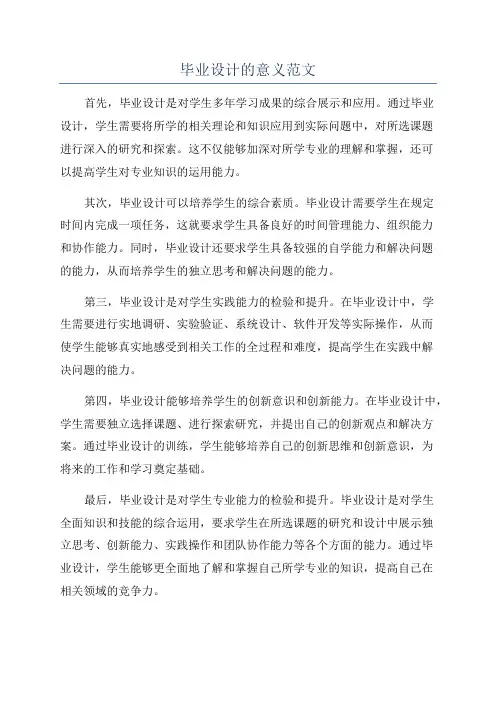 毕业设计的意义范文

首先，毕业设计是对学生多年学习成果的综合展示和应用。通过毕业设计，学生需要将所学的相关理论和知识应用到实际问题中，对所选课题进行深入的研究和探索。这不仅能够加深对所学专业的理解和掌握，还可以提高学生对专业知识的运用能力。

其次，毕业设计可以培养学生的综合素质。毕业设计需要学生在规定时间内完成一项任务，这就要求学生具备良好的时间管理能力、组织能力和协作能力。同时，毕业设计还要求学生具备较强的自学能力和解决问题的能力，从而培养学生的独立思考和解决问题的能力。

第三，毕业设计是对学生实践能力的检验和提升。在毕业设计中，学生需要进行实地调研、实验验证、系统设计、软件开发等实际操作，从而使学生能够真实地感受到相关工作的全过程和难度，提高学生在实践中解决问题的能力。

第四，毕业设计能够培养学生的创新意识和创新能力。在毕业设计中，学生需要独立选择课题、进行探索研究，并提出自己的创新观点和解决方案。通过毕业设计的训练，学生能够培养自己的创新思维和创新意识，为将来的工作和学习奠定基础。

最后，毕业设计是对学生专业能力的检验和提升。毕业设计是对学生全面知识和技能的综合运用，要求学生在所选课题的研究和设计中展示独立思考、创新能力、实践操作和团队协作能力等各个方面的能力。通过毕业设计，学生能够更全面地了解和掌握自己所学专业的知识，提高自己在相关领域的竞争力。